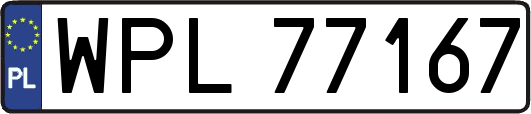 PL

WPL 77167